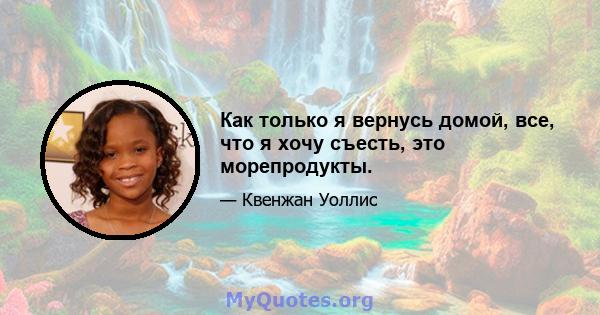 Как только я вернусь домой, все, что я хочу съесть, это морепродукты.

— Квенжан Уоллис

MyQuotes.org